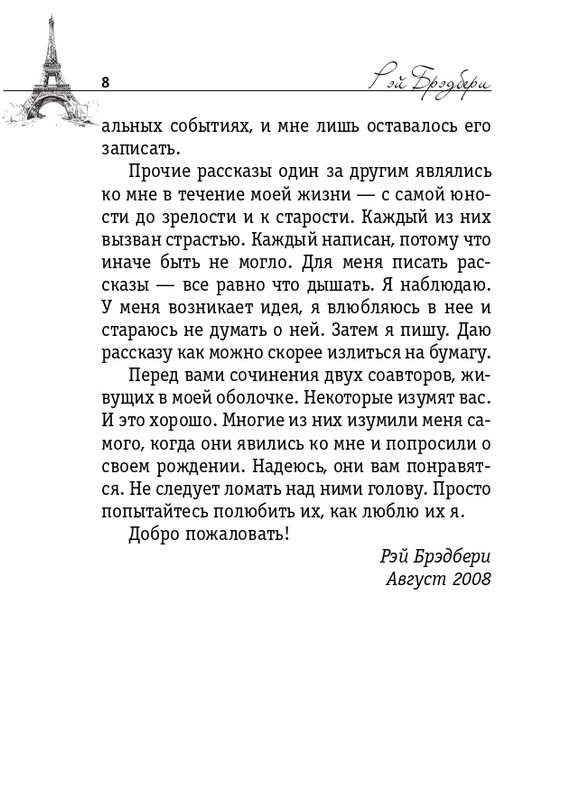 8

Рэй Брэдбери

альных событиях, и мне лишь оставалось его записать.

Прочие рассказы один за другим являлись ко мне в течение моей жизни — с самой юности до зрелости и к старости. Каждый из них вызван страстью. Каждый написан, потому что иначе быть не могло. Для меня писать рассказы — все равно что дышать. Я наблюдаю. У меня возникает идея, я влюбляюсь в нее и стараюсь не думать о ней. Затем я пишу. Даю рассказу как можно скорее излиться на бумагу.

Перед вами сочинения двух соавторов, живущих в моей оболочке. Некоторые изумят вас. И это хорошо. Многие из них изумили меня самого, когда они явились ко мне и попросили о своем рождении. Надеюсь, они вам понравятся. Не следует ломать над ними голову. Просто попытайтесь полюбить их, как люблю их я.

Добро пожаловать!

Рэй Брэдбери
Август 2008